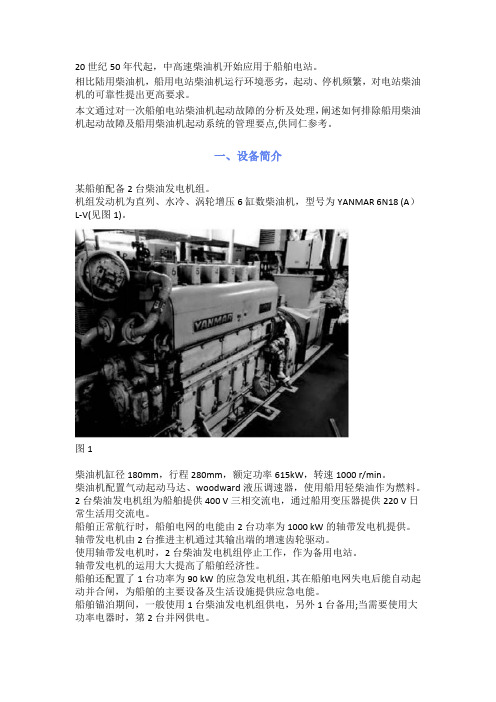 20 世纪 50 年代起，中高速柴油机开始应用于船舶电站。
相比陆用柴油机，船用电站柴油机运行环境恶劣，起动、停机频繁，对电站柴油机的可靠性提出更高要求。
本文通过对一次船舶电站柴油机起动故障的分析及处理，阐述如何排除船用柴油机起动故障及船用柴油机起动系统的管理要点,供同仁参考。

一、设备简介

某船舶配备 2 台柴油发电机组。
机组发动机为直列、水冷、涡轮增压 6 缸数柴油机，型号为 YANMAR 6N18 (A）L-V(见图 1)。

YANMAR

图 1

柴油机缸径 180mm，行程 280mm，额定功率 615kW，转速 1000 r/min。
柴油机配置气动起动马达、woodward 液压调速器，使用船用轻柴油作为燃料。
2 台柴油发电机组为船舶提供 400 V 三相交流电，通过船用变压器提供 220 V 日常生活用交流电。
船舶正常航行时，船舶电网的电能由 2 台功率为 1000 kW 的轴带发电机提供。
轴带发电机由 2 台推进主机通过其输出端的增速齿轮驱动。
使用轴带发电机时，2 台柴油发电机组停止工作，作为备用电站。
轴带发电机的运用大大提高了船舶经济性。
船舶还配置了 1 台功率为 90 kW 的应急发电机组,其在船舶电网失电后能自动起动并合闸，为船舶的主要设备及生活设施提供应急电能。
船舶锚泊期间，一般使用 1 台柴油发电机组供电，另外 1 台备用;当需要使用大功率电器时，第 2 台并网供电。